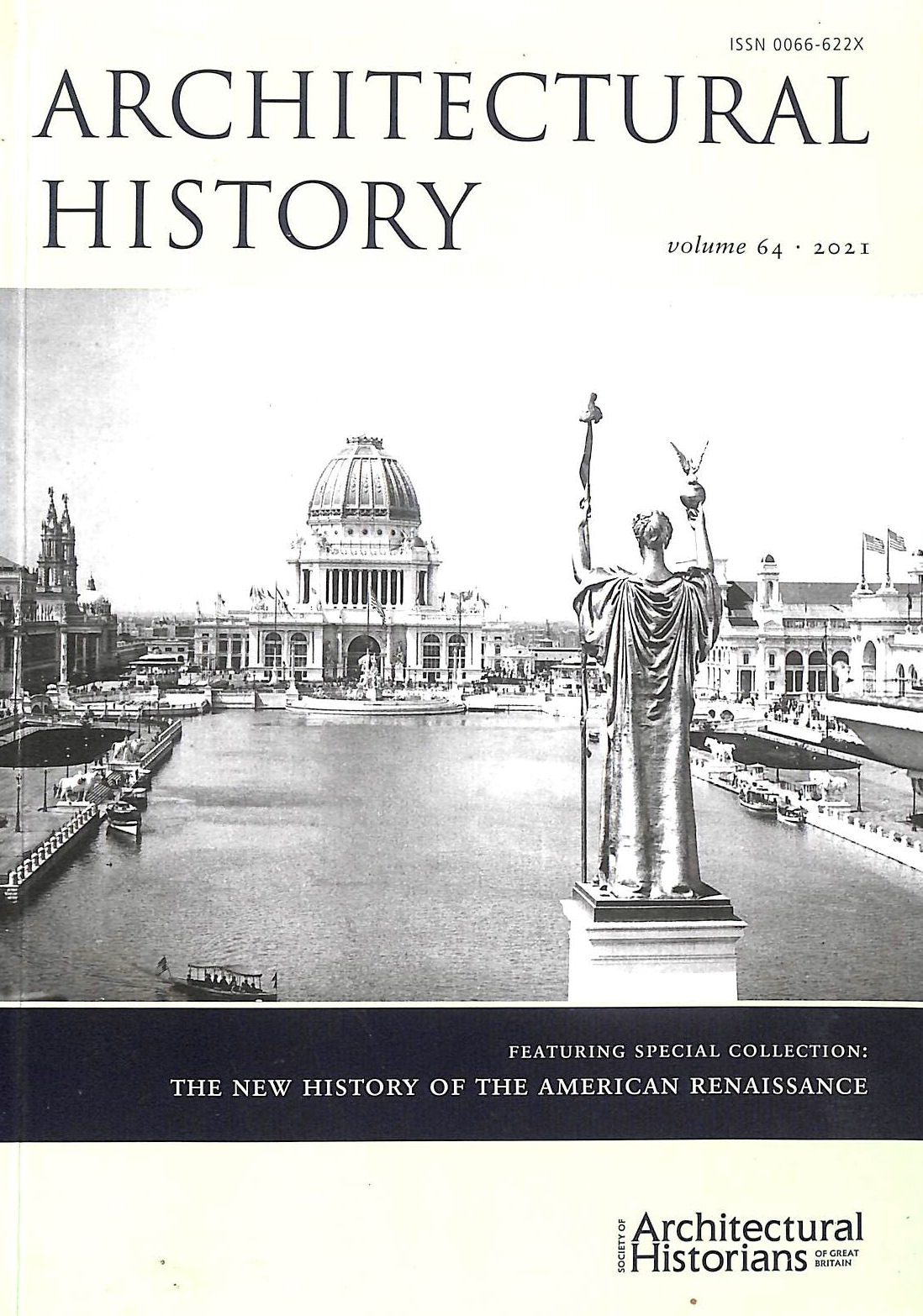 ISSN 0066-622X

ARCHITECTURAL HISTORY

volume 64 · 2021

FEATURING SPECIAL COLLECTION:
THE NEW HISTORY OF THE AMERICAN RENAISSANCE

SOCIETY OF Architectural Historians OF GREAT BRITAIN